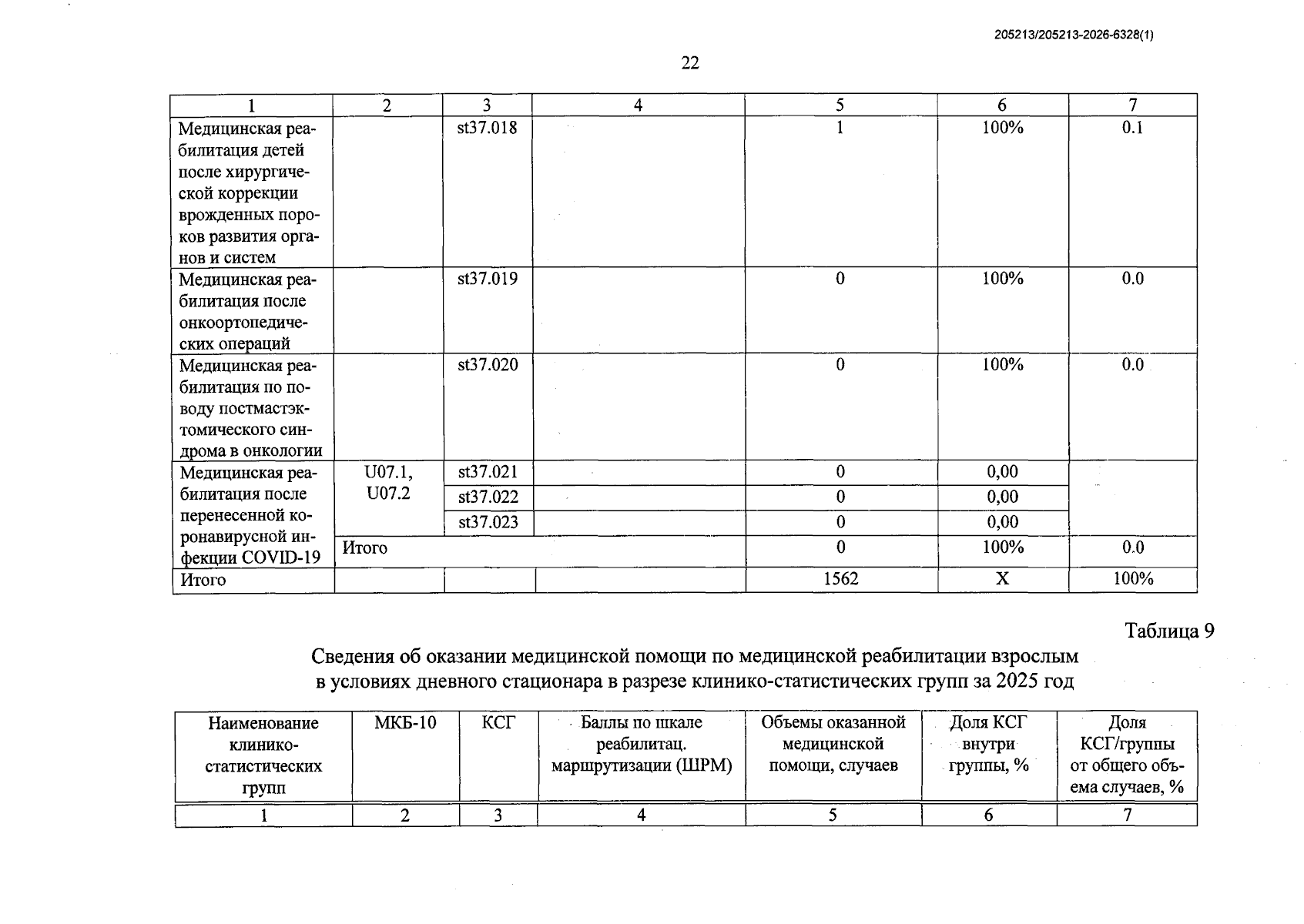 205213/205213-2026-6328(1)

22

| 1 | 2 | 3 | 4 | 5 | 6 | 7 |
|---|---|---|---|---|---|---|
| Медицинская реабилитация детей после хирургической коррекции врожденных пороков развития органов и систем |  | st37.018 |  | 1 | 100% | 0.1 |
| Медицинская реабилитация после онкоортопедических операций |  | st37.019 |  | 0 | 100% | 0.0 |
| Медицинская реабилитация по поводу постмастэктомического синдрома в онкологии |  | st37.020 |  | 0 | 100% | 0.0 |
| Медицинская реабилитация после перенесенной коронавирусной инфекции COVID-19 | U07.1, U07.2 | st37.021 |  | 0 | 0,00 |  |
|  |  | st37.022 |  | 0 | 0,00 |  |
|  |  | st37.023 |  | 0 | 0,00 |  |
|  | Итого |  |  | 0 | 100% | 0.0 |
| Итого |  |  |  | 1562 | X | 100% |

Таблица 9

Сведения об оказании медицинской помощи по медицинской реабилитации взрослым в условиях дневного стационара в разрезе клинико-статистических групп за 2025 год

| Наименование клинико-статистических групп | МКБ-10 | КСГ | Баллы по шкале реабилитац. маршрутизации (ШРМ) | Объемы оказанной медицинской помощи, случаев | Доля КСГ внутри группы, % | Доля КСГ/группы от общего объема случаев, % |
|---|---|---|---|---|---|---|
| 1 | 2 | 3 | 4 | 5 | 6 | 7 |